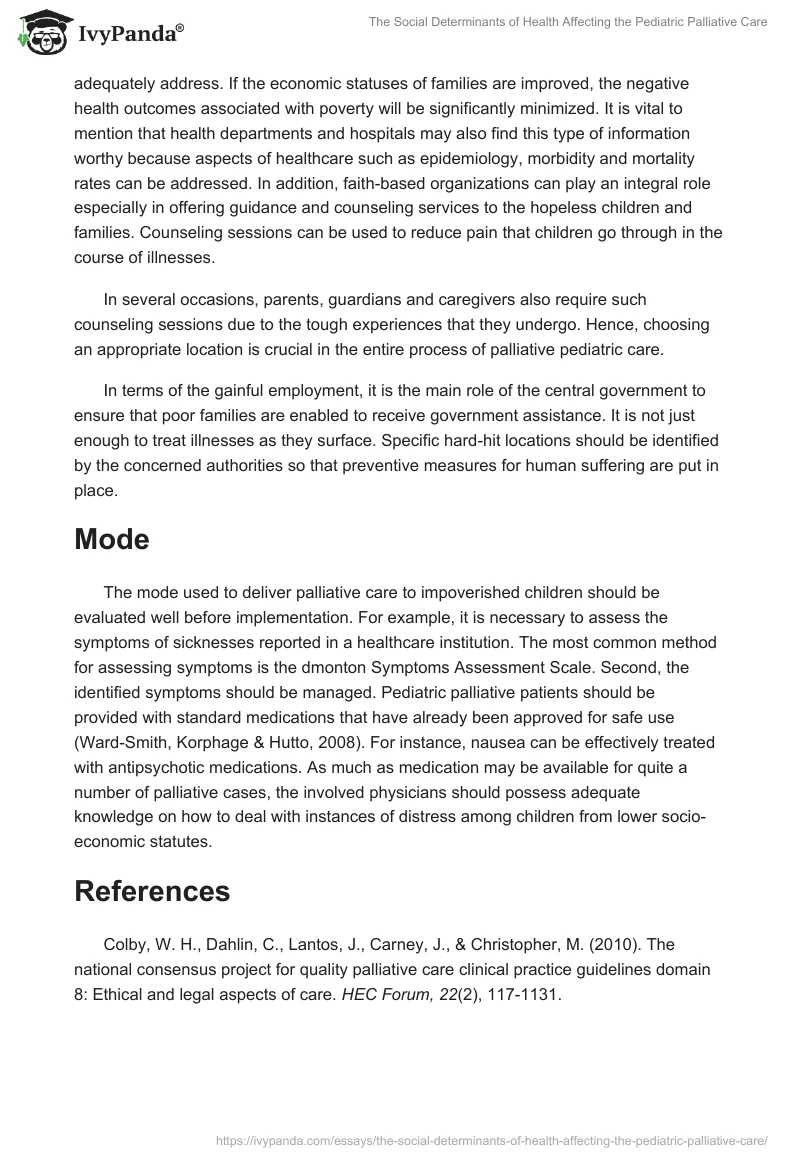 IvyPanda®

The Social Determinants of Health Affecting the Pediatric Palliative Care

adequately address. If the economic statuses of families are improved, the negative health outcomes associated with poverty will be significantly minimized. It is vital to mention that health departments and hospitals may also find this type of information worthy because aspects of healthcare such as epidemiology, morbidity and mortality rates can be addressed. In addition, faith-based organizations can play an integral role especially in offering guidance and counseling services to the hopeless children and families. Counseling sessions can be used to reduce pain that children go through in the course of illnesses.

In several occasions, parents, guardians and caregivers also require such counseling sessions due to the tough experiences that they undergo. Hence, choosing an appropriate location is crucial in the entire process of palliative pediatric care.

In terms of the gainful employment, it is the main role of the central government to ensure that poor families are enabled to receive government assistance. It is not just enough to treat illnesses as they surface. Specific hard-hit locations should be identified by the concerned authorities so that preventive measures for human suffering are put in place.

Mode

The mode used to deliver palliative care to impoverished children should be evaluated well before implementation. For example, it is necessary to assess the symptoms of sicknesses reported in a healthcare institution. The most common method for assessing symptoms is the dmonton Symptoms Assessment Scale. Second, the identified symptoms should be managed. Pediatric palliative patients should be provided with standard medications that have already been approved for safe use (Ward-Smith, Korphage & Hutto, 2008). For instance, nausea can be effectively treated with antipsychotic medications. As much as medication may be available for quite a number of palliative cases, the involved physicians should possess adequate knowledge on how to deal with instances of distress among children from lower socio-economic statutes.

References

Colby, W. H., Dahlin, C., Lantos, J., Carney, J., & Christopher, M. (2010). The national consensus project for quality palliative care clinical practice guidelines domain 8: Ethical and legal aspects of care. HEC Forum, 22(2), 117-1131.

https://ivypanda.com/essays/the-social-determinants-of-health-affecting-the-pediatric-palliative-care/